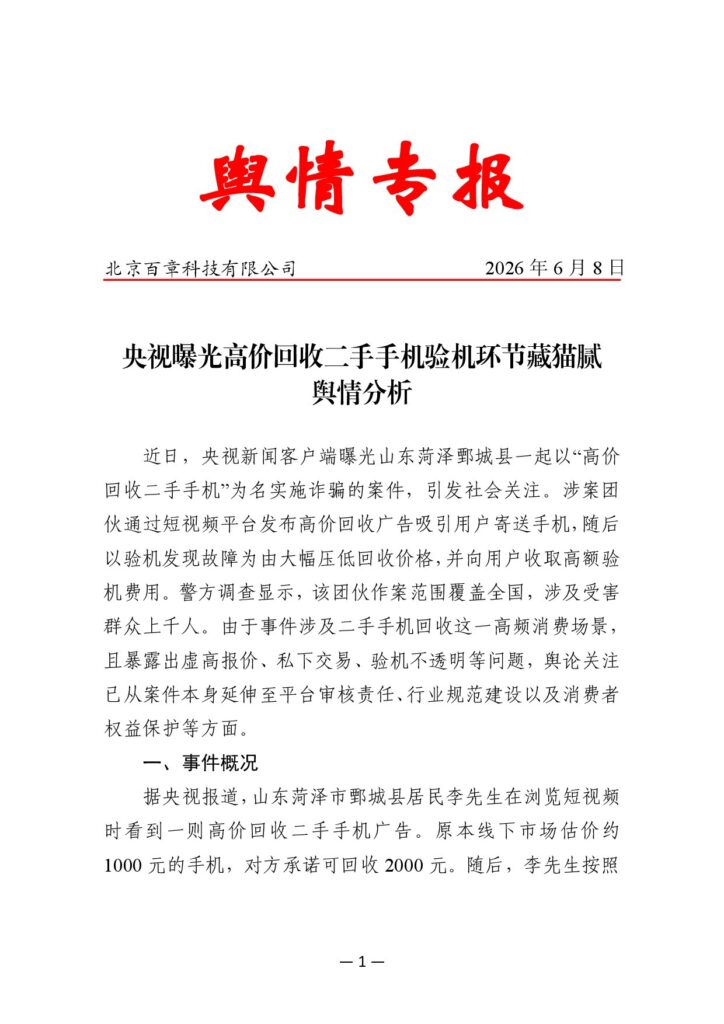 舆情专报

北京百章科技有限公司 2026年6月8日

央视曝光高价回收二手手机验机环节藏猫腻
舆情分析

近日，央视新闻客户端曝光山东菏泽鄄城县一起以“高价回收二手手机”为名实施诈骗的案件，引发社会关注。涉案团伙通过短视频平台发布高价回收广告吸引用户寄送手机，随后以验机发现故障为由大幅压低回收价格，并向用户收取高额验机费用。警方调查显示，该团伙作案范围覆盖全国，涉及受害群众上千人。由于事件涉及二手手机回收这一高频消费场景，且暴露出虚高报价、私下交易、验机不透明等问题，舆论关注已从案件本身延伸至平台审核责任、行业规范建设以及消费者权益保护等方面。

一、事件概况

据央视报道，山东菏泽市鄄城县居民李先生在浏览短视频时看到一则高价回收二手手机广告。原本线下市场估价约1000元的手机，对方承诺可回收2000元。随后，李先生按照

—1—